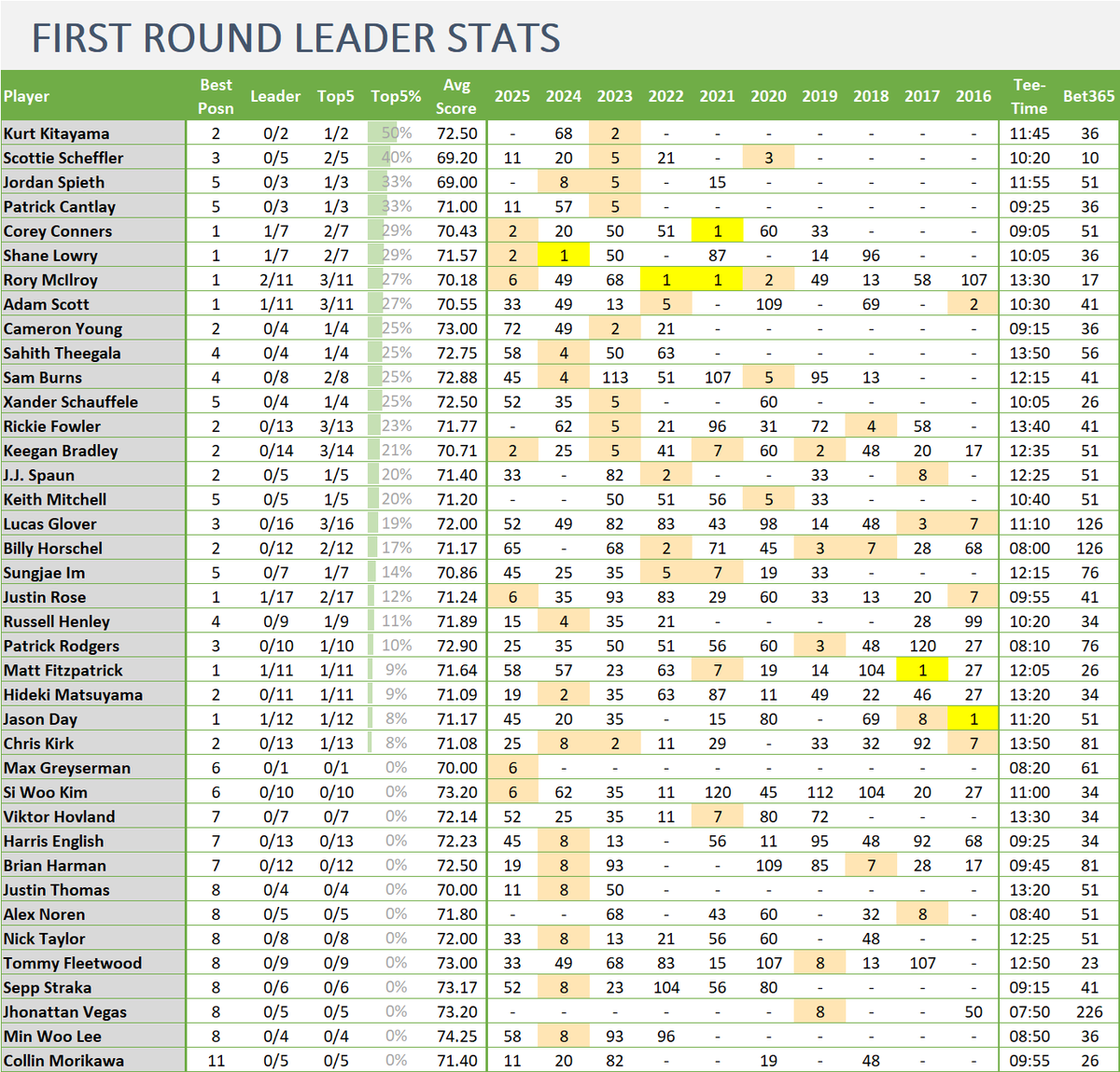 FIRST ROUND LEADER STATS

| Player | Best Posn | Leader | Top5 | Top5% | Avg Score | 2025 | 2024 | 2023 | 2022 | 2021 | 2020 | 2019 | 2018 | 2017 | 2016 | Tee-Time | Bet365 |
|---|---|---|---|---|---|---|---|---|---|---|---|---|---|---|---|---|---|
| Kurt Kitayama | 2 | 0/2 | 1/2 | 50% | 72.50 | - | 68 | 2 | - | - | - | - | - | - | - | 11:45 | 36 |
| Scottie Scheffler | 3 | 0/5 | 2/5 | 40% | 69.20 | 11 | 20 | 5 | 21 | - | 3 | - | - | - | - | 10:20 | 10 |
| Jordan Spieth | 5 | 0/3 | 1/3 | 33% | 69.00 | - | 8 | 5 | - | 15 | - | - | - | - | - | 11:55 | 51 |
| Patrick Cantlay | 5 | 0/3 | 1/3 | 33% | 71.00 | 11 | 57 | 5 | - | - | - | - | - | - | - | 09:25 | 36 |
| Corey Conners | 1 | 1/7 | 2/7 | 29% | 70.43 | 2 | 20 | 50 | 51 | 1 | 60 | 33 | - | - | - | 09:05 | 51 |
| Shane Lowry | 1 | 1/7 | 2/7 | 29% | 71.57 | 2 | 1 | 50 | - | 87 | - | 14 | 96 | - | - | 10:05 | 36 |
| Rory McIlroy | 1 | 2/11 | 3/11 | 27% | 70.18 | 6 | 49 | 68 | 1 | 1 | 2 | 49 | 13 | 58 | 107 | 13:30 | 17 |
| Adam Scott | 1 | 1/11 | 3/11 | 27% | 70.55 | 33 | 49 | 13 | 5 | - | 109 | - | 69 | - | 2 | 10:30 | 41 |
| Cameron Young | 2 | 0/4 | 1/4 | 25% | 73.00 | 72 | 49 | 2 | 21 | - | - | - | - | - | - | 09:15 | 36 |
| Sahith Theegala | 4 | 0/4 | 1/4 | 25% | 72.75 | 58 | 4 | 50 | 63 | - | - | - | - | - | - | 13:50 | 56 |
| Sam Burns | 4 | 0/8 | 2/8 | 25% | 72.88 | 45 | 4 | 113 | 51 | 107 | 5 | 95 | 13 | - | - | 12:15 | 41 |
| Xander Schauffele | 5 | 0/4 | 1/4 | 25% | 72.50 | 52 | 35 | 5 | - | - | 60 | - | - | - | - | 10:05 | 26 |
| Rickie Fowler | 2 | 0/13 | 3/13 | 23% | 71.77 | - | 62 | 5 | 21 | 96 | 31 | 72 | 4 | 58 | - | 13:40 | 41 |
| Keegan Bradley | 2 | 0/14 | 3/14 | 21% | 70.71 | 2 | 25 | 5 | 41 | 7 | 60 | 2 | 48 | 20 | 17 | 12:35 | 51 |
| J.J. Spaun | 2 | 0/5 | 1/5 | 20% | 71.40 | 33 | - | 82 | 2 | - | - | 33 | - | 8 | - | 12:25 | 51 |
| Keith Mitchell | 5 | 0/5 | 1/5 | 20% | 71.20 | - | - | 50 | 51 | 56 | 5 | 33 | - | - | - | 10:40 | 51 |
| Lucas Glover | 3 | 0/16 | 3/16 | 19% | 72.00 | 52 | 49 | 82 | 83 | 43 | 98 | 14 | 48 | 3 | 7 | 11:10 | 126 |
| Billy Horschel | 2 | 0/12 | 2/12 | 17% | 71.17 | 65 | - | 68 | 2 | 71 | 45 | 3 | 7 | 28 | 68 | 08:00 | 126 |
| Sungjae Im | 5 | 0/7 | 1/7 | 14% | 70.86 | 45 | 25 | 35 | 5 | 7 | 19 | 33 | - | - | - | 12:15 | 76 |
| Justin Rose | 1 | 1/17 | 2/17 | 12% | 71.24 | 6 | 35 | 93 | 83 | 29 | 60 | 33 | 13 | 20 | 7 | 09:55 | 41 |
| Russell Henley | 4 | 0/9 | 1/9 | 11% | 71.89 | 15 | 4 | 35 | 21 | - | - | - | - | 28 | 99 | 10:20 | 34 |
| Patrick Rodgers | 3 | 0/10 | 1/10 | 10% | 72.90 | 25 | 35 | 50 | 51 | 56 | 60 | 3 | 48 | 120 | 27 | 08:10 | 76 |
| Matt Fitzpatrick | 1 | 1/11 | 1/11 | 9% | 71.64 | 58 | 57 | 23 | 63 | 7 | 19 | 14 | 104 | 1 | 27 | 12:05 | 26 |
| Hideki Matsuyama | 2 | 0/11 | 1/11 | 9% | 71.09 | 19 | 2 | 35 | 63 | 87 | 11 | 49 | 22 | 46 | 27 | 13:20 | 34 |
| Jason Day | 1 | 1/12 | 1/12 | 8% | 71.17 | 45 | 20 | 35 | - | 15 | 80 | - | 69 | 8 | 1 | 11:20 | 51 |
| Chris Kirk | 2 | 0/13 | 1/13 | 8% | 71.08 | 25 | 8 | 2 | 11 | 29 | - | 33 | 32 | 92 | 7 | 13:50 | 81 |
| Max Greyserman | 6 | 0/1 | 0/1 | 0% | 70.00 | 6 | - | - | - | - | - | - | - | - | - | 08:20 | 61 |
| Si Woo Kim | 6 | 0/10 | 0/10 | 0% | 73.20 | 6 | 62 | 35 | 11 | 120 | 45 | 112 | 104 | 20 | 27 | 11:00 | 34 |
| Viktor Hovland | 7 | 0/7 | 0/7 | 0% | 72.14 | 52 | 25 | 35 | 11 | 7 | 80 | 72 | - | - | - | 13:30 | 34 |
| Harris English | 7 | 0/13 | 0/13 | 0% | 72.23 | 45 | 8 | 13 | - | 56 | 11 | 95 | 48 | 92 | 68 | 09:25 | 34 |
| Brian Harman | 7 | 0/12 | 0/12 | 0% | 72.50 | 19 | 8 | 93 | - | - | 109 | 85 | 7 | 28 | 17 | 09:45 | 81 |
| Justin Thomas | 8 | 0/4 | 0/4 | 0% | 70.00 | 11 | 8 | 50 | - | - | - | - | - | - | - | 13:20 | 51 |
| Alex Noren | 8 | 0/5 | 0/5 | 0% | 71.80 | - | - | 68 | - | 43 | 60 | - | 32 | 8 | - | 08:40 | 51 |
| Nick Taylor | 8 | 0/8 | 0/8 | 0% | 72.00 | 33 | 8 | 13 | 21 | 56 | 60 | - | 48 | - | - | 12:25 | 51 |
| Tommy Fleetwood | 8 | 0/9 | 0/9 | 0% | 73.00 | 33 | 49 | 68 | 83 | 15 | 107 | 8 | 13 | 107 | - | 12:50 | 23 |
| Sepp Straka | 8 | 0/6 | 0/6 | 0% | 73.17 | 52 | 8 | 23 | 104 | 56 | 80 | - | - | - | - | 09:15 | 41 |
| Jhonattan Vegas | 8 | 0/5 | 0/5 | 0% | 73.20 | - | - | - | - | - | - | 8 | - | - | 50 | 07:50 | 226 |
| Min Woo Lee | 8 | 0/4 | 0/4 | 0% | 74.25 | 58 | 8 | 93 | 96 | - | - | - | - | - | - | 08:50 | 36 |
| Collin Morikawa | 11 | 0/5 | 0/5 | 0% | 71.40 | 11 | 20 | 82 | - | - | 19 | - | 48 | - | - | 09:55 | 26 |